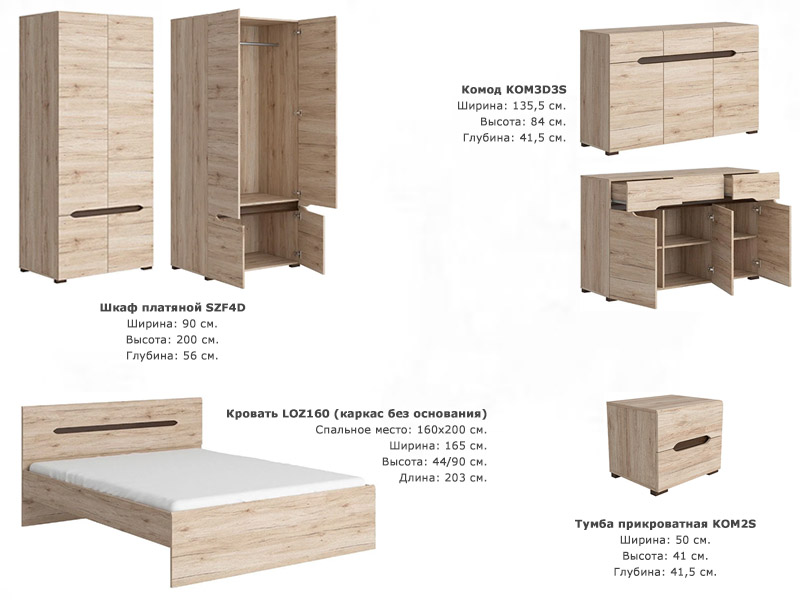 Комод KOM3D3S
Ширина: 135,5 см.
Высота: 84 см.
Глубина: 41,5 см.

Шкаф платяной SZF4D
Ширина: 90 см.
Высота: 200 см.
Глубина: 56 см.

Кровать LOZ160 (каркас без основания)
Спальное место: 160x200 см.
Ширина: 165 см.
Высота: 44/90 см.
Длина: 203 см.

Тумба прикроватная KOM2S
Ширина: 50 см.
Высота: 41 см.
Глубина: 41,5 см.